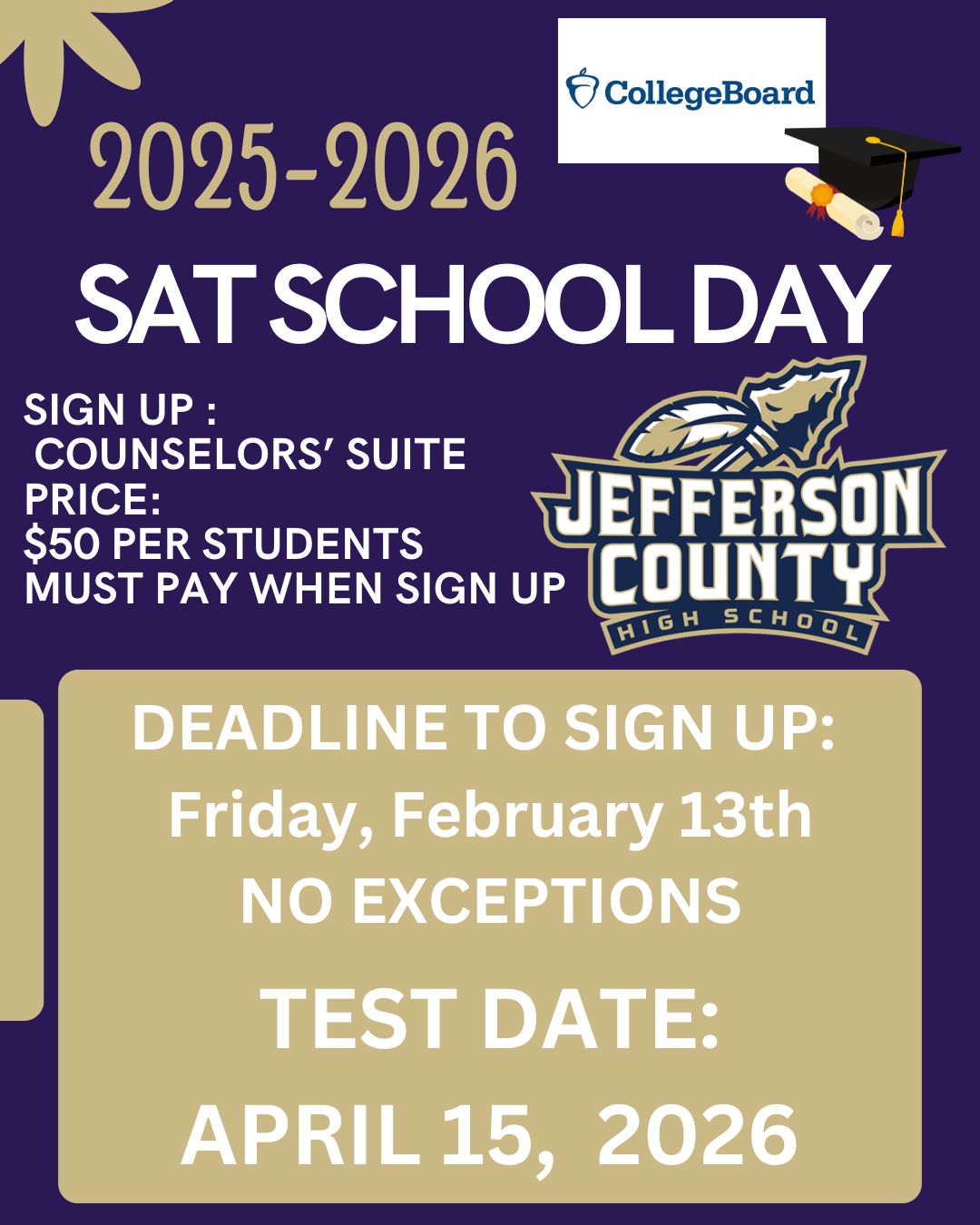 CollegeBoard

2025-2026

SAT SCHOOL DAY

SIGN UP :
COUNSELORS' SUITE
PRICE:
$50 PER STUDENTS
MUST PAY WHEN SIGN UP

JEFFERSON COUNTY
HIGH SCHOOL

DEADLINE TO SIGN UP:
Friday, February 13th
NO EXCEPTIONS

TEST DATE:
APRIL 15, 2026